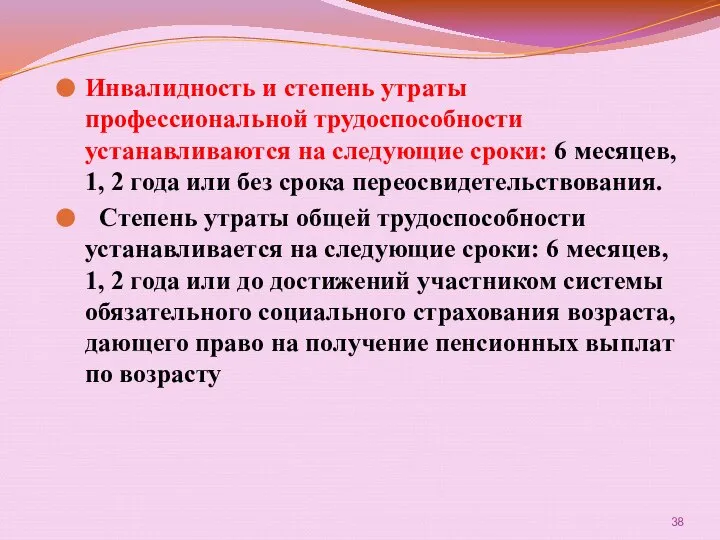 Инвалидность и степень утраты профессиональной трудоспособности устанавливаются на следующие сроки: 6 месяцев, 1, 2 года или без срока переосвидетельствования.

Степень утраты общей трудоспособности устанавливается на следующие сроки: 6 месяцев, 1, 2 года или до достижений участником системы обязательного социального страхования возраста, дающего право на получение пенсионных выплат по возрасту

38